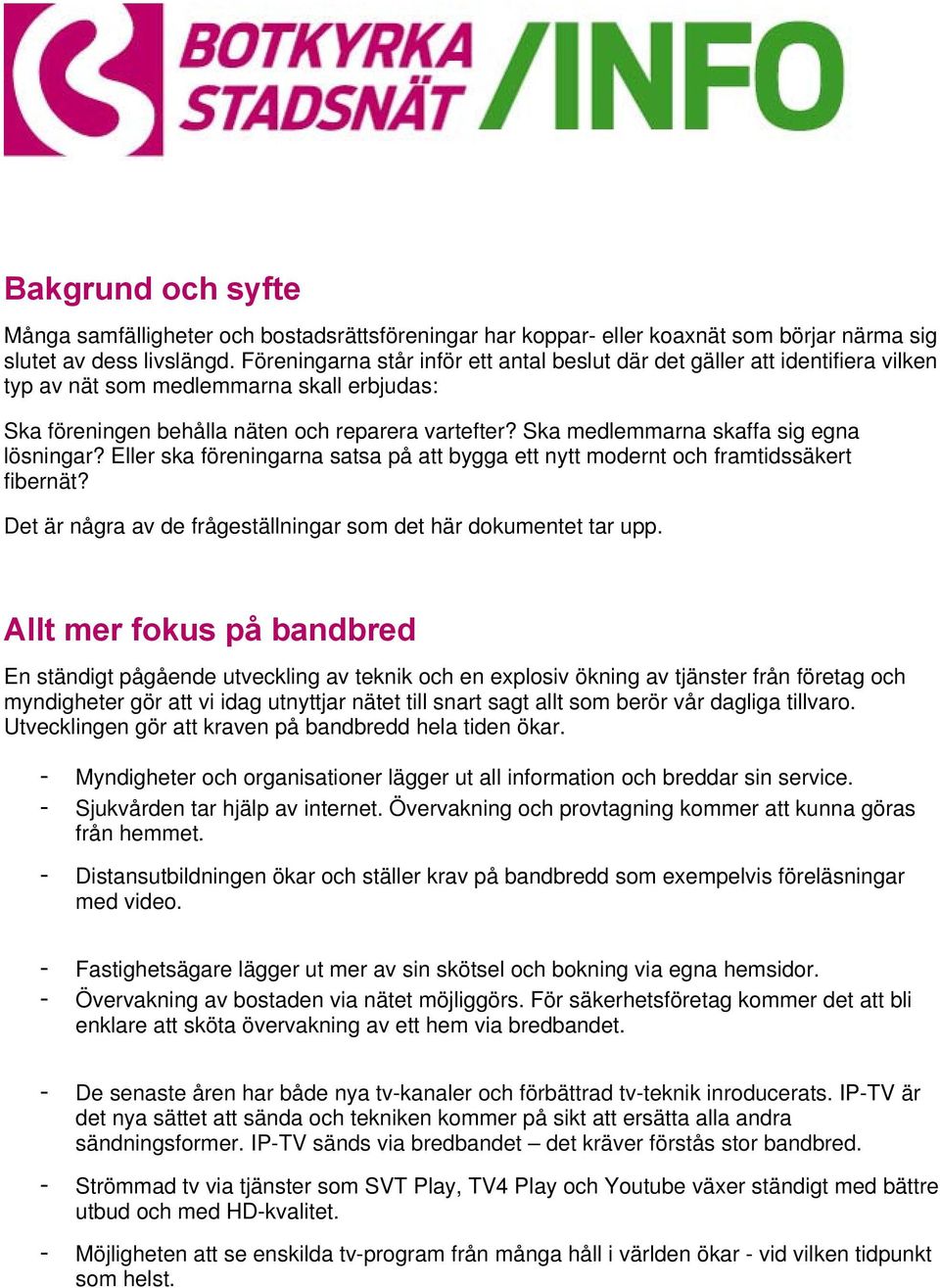 BOTKYRKA STADSNÄT /INFO

Bakgrund och syfte

Många samfälligheter och bostadsrättsföreningar har koppar- eller koaxnät som börjar närma sig slutet av dess livslängd. Föreningarna står inför ett antal beslut där det gäller att identifiera vilken typ av nät som medlemmarna skall erbjudas:

Ska föreningen behålla näten och reparera vartefter? Ska medlemmarna skaffa sig egna lösningar? Eller ska föreningarna satsa på att bygga ett nytt modernt och framtidssäkert fibernät?

Det är några av de frågeställningar som det här dokumentet tar upp.

Allt mer fokus på bandbred

En ständigt pågående utveckling av teknik och en explosiv ökning av tjänster från företag och myndigheter gör att vi idag utnyttjar nätet till snart sagt allt som berör vår dagliga tillvaro. Utvecklingen gör att kraven på bandbredd hela tiden ökar.

- Myndigheter och organisationer lägger ut all information och breddar sin service.
- Sjukvården tar hjälp av internet. Övervakning och provtagning kommer att kunna göras från hemmet.
- Distansutbildningen ökar och ställer krav på bandbredd som exempelvis föreläsningar med video.
- Fastighetsägare lägger ut mer av sin skötsel och bokning via egna hemsidor.
- Övervakning av bostaden via nätet möjliggörs. För säkerhetsföretag kommer det att bli enklare att sköta övervakning av ett hem via bredbandet.
- De senaste åren har både nya tv-kanaler och förbättrad tv-teknik inroducerats. IP-TV är det nya sättet att sända och tekniken kommer på sikt att ersätta alla andra sändningsformer. IP-TV sänds via bredbandet – det kräver förstås stor bandbred.
- Strömmad tv via tjänster som SVT Play, TV4 Play och Youtube växer ständigt med bättre utbud och med HD-kvalitet.
- Möjligheten att se enskilda tv-program från många håll i världen ökar - vid vilken tidpunkt som helst.